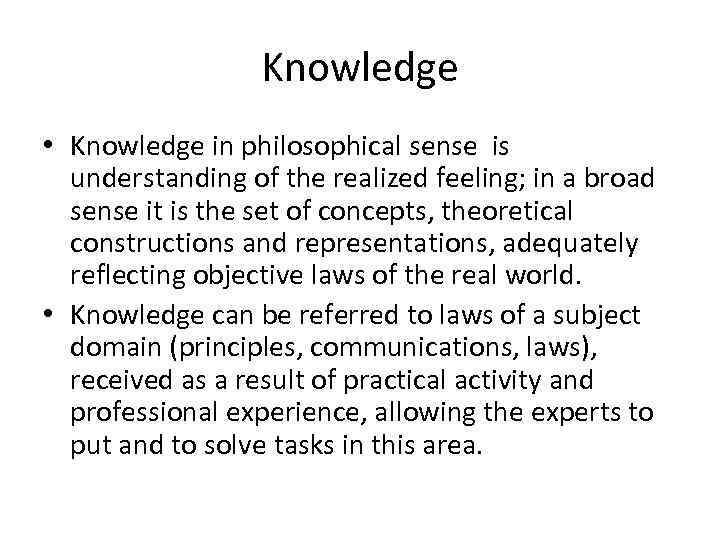 Knowledge

• Knowledge in philosophical sense is understanding of the realized feeling; in a broad sense it is the set of concepts, theoretical constructions and representations, adequately reflecting objective laws of the real world.

• Knowledge can be referred to laws of a subject domain (principles, communications, laws), received as a result of practical activity and professional experience, allowing the experts to put and to solve tasks in this area.